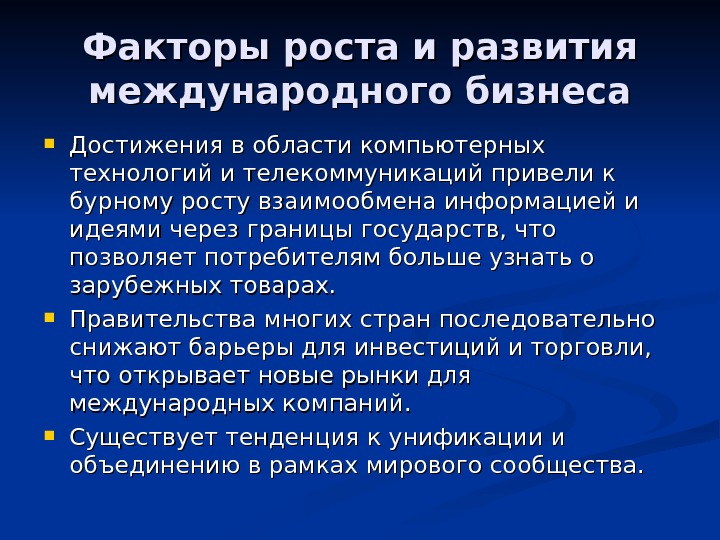 Факторы роста и развития международного бизнеса

Достижения в области компьютерных технологий и телекоммуникаций привели к бурному росту взаимообмена информацией и идеями через границы государств, что позволяет потребителям больше узнать о зарубежных товарах.

Правительства многих стран последовательно снижают барьеры для инвестиций и торговли, что открывает новые рынки для международных компаний.

Существует тенденция к унификации и объединению в рамках мирового сообщества.